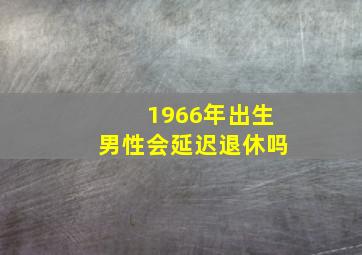 1966年出生
男性会延迟退休吗